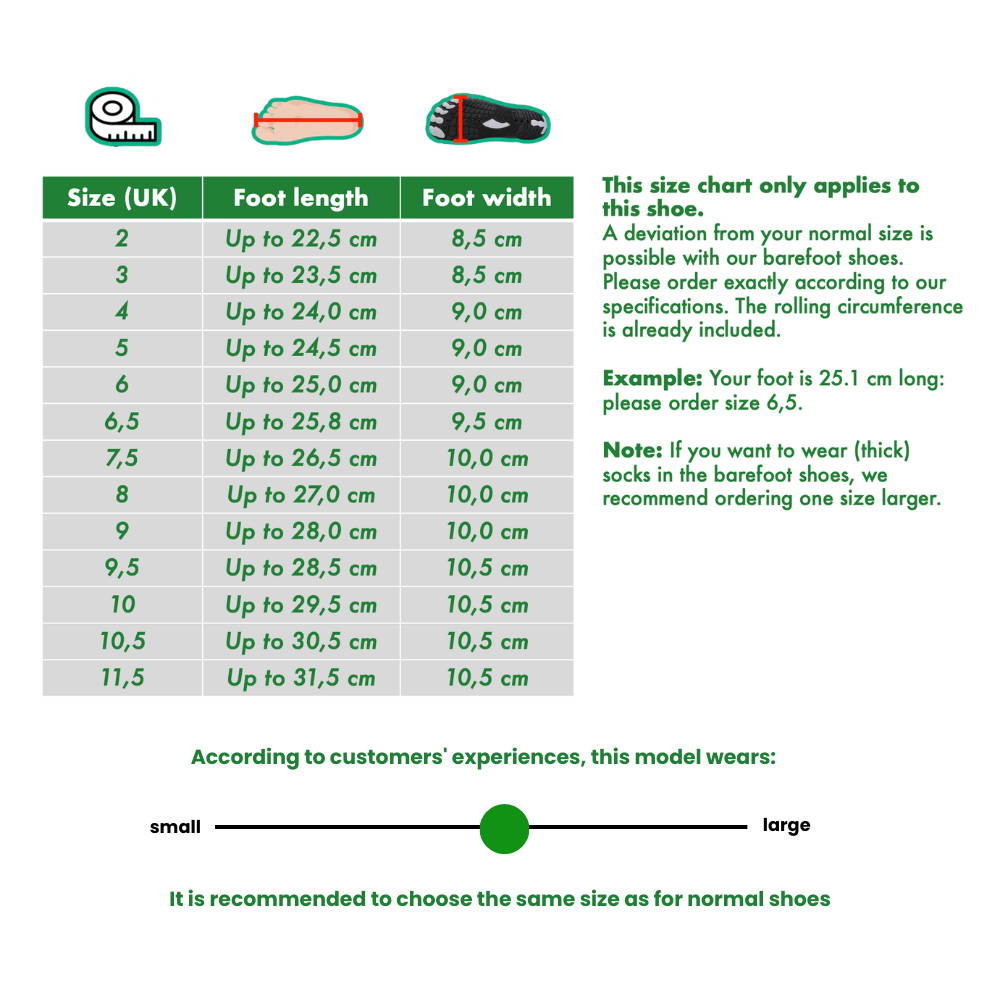 | Size (UK) | Foot length | Foot width |
|---|---|---|
| 2 | Up to 22,5 cm | 8,5 cm |
| 3 | Up to 23,5 cm | 8,5 cm |
| 4 | Up to 24,0 cm | 9,0 cm |
| 5 | Up to 24,5 cm | 9,0 cm |
| 6 | Up to 25,0 cm | 9,0 cm |
| 6,5 | Up to 25,8 cm | 9,5 cm |
| 7,5 | Up to 26,5 cm | 10,0 cm |
| 8 | Up to 27,0 cm | 10,0 cm |
| 9 | Up to 28,0 cm | 10,0 cm |
| 9,5 | Up to 28,5 cm | 10,5 cm |
| 10 | Up to 29,5 cm | 10,5 cm |
| 10,5 | Up to 30,5 cm | 10,5 cm |
| 11,5 | Up to 31,5 cm | 10,5 cm |

This size chart only applies to this shoe.
A deviation from your normal size is possible with our barefoot shoes. Please order exactly according to our specifications. The rolling circumference is already included.

Example: Your foot is 25.1 cm long: please order size 6,5.

Note: If you want to wear (thick) socks in the barefoot shoes, we recommend ordering one size larger.

According to customers' experiences, this model wears:

small large

It is recommended to choose the same size as for normal shoes